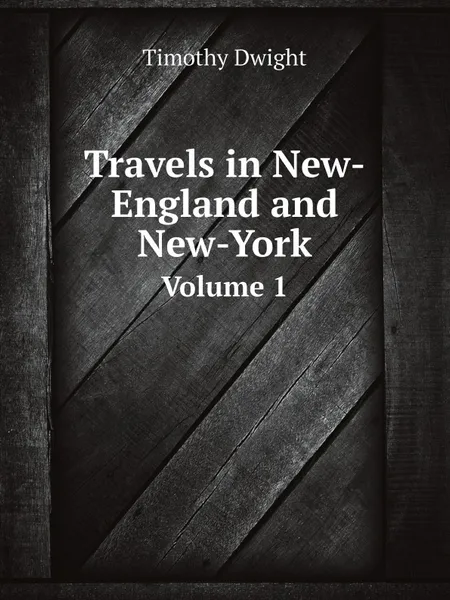 Timothy Dwight

Travels in New-England and New-York
Volume 1